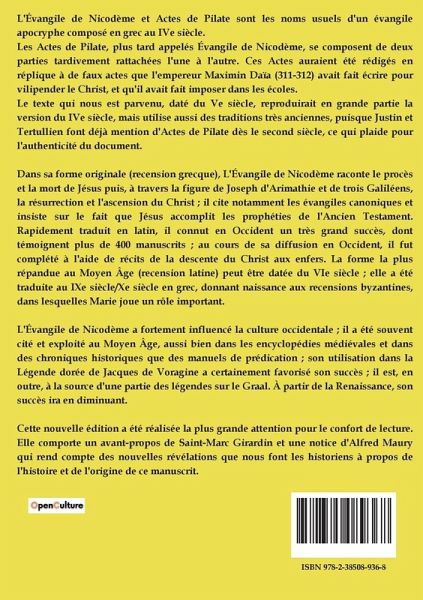 L'Évangile de Nicodème et Actes de Pilate sont les noms usuels d'un évangile apocryphe composé en grec au IVe siècle.
Les Actes de Pilate, plus tard appelés Évangile de Nicodème, se composent de deux parties tardivement rattachées l'une à l'autre. Ces Actes auraient été rédigés en réplique à de faux actes que l'empereur Maximin Daïa (311-312) avait fait écrire pour vilipender le Christ, et qu'il avait fait imposer dans les écoles.
Le texte qui nous est parvenu, daté du Ve siècle, reproduirait en grande partie la version du IVe siècle, mais utilise aussi des traditions très anciennes, puisque Justin et Tertullien font déjà mention d'Actes de Pilate dès le second siècle, ce qui plaide pour l'authenticité du document.

Dans sa forme originale (recension grecque), L'Évangile de Nicodème raconte le procès et la mort de Jésus puis, à travers la figure de Joseph d'Arimathie et de trois Galiléens, la résurrection et l'ascension du Christ ; il cite notamment les évangiles canoniques et insiste sur le fait que Jésus accomplit les prophéties de l'Ancien Testament. Rapidement traduit en latin, il connut en Occident un très grand succès, dont témoignent plus de 400 manuscrits ; au cours de sa diffusion en Occident, il fut complété à l'aide de récits de la descente du Christ aux enfers. La forme la plus répandue au Moyen Âge (recension latine) peut être datée du VIe siècle ; elle a été traduite au IXe siècle/Xe siècle en grec, donnant naissance aux recensions byzantines, dans lesquelles Marie joue un rôle important.

L'Évangile de Nicodème a fortement influencé la culture occidentale ; il a été souvent cité et exploité au Moyen Âge, aussi bien dans les encyclopédies médiévales et dans des chroniques historiques que des manuels de prédication ; son utilisation dans la Légende dorée de Jacques de Voragine a certainement favorisé son succès ; il est, en outre, à la source d'une partie des légendes sur le Graal. À partir de la Renaissance, son succès ira en diminuant.

Cette nouvelle édition a été réalisée la plus grande attention pour le confort de lecture. Elle comporte un avant-propos de Saint-Marc Girardin et une notice d'Alfred Maury qui rend compte des nouvelles révélations que nous font les historiens à propos de l'histoire et de l'origine de ce manuscrit.

OpenCulture

ISBN 978-2-38508-936-8